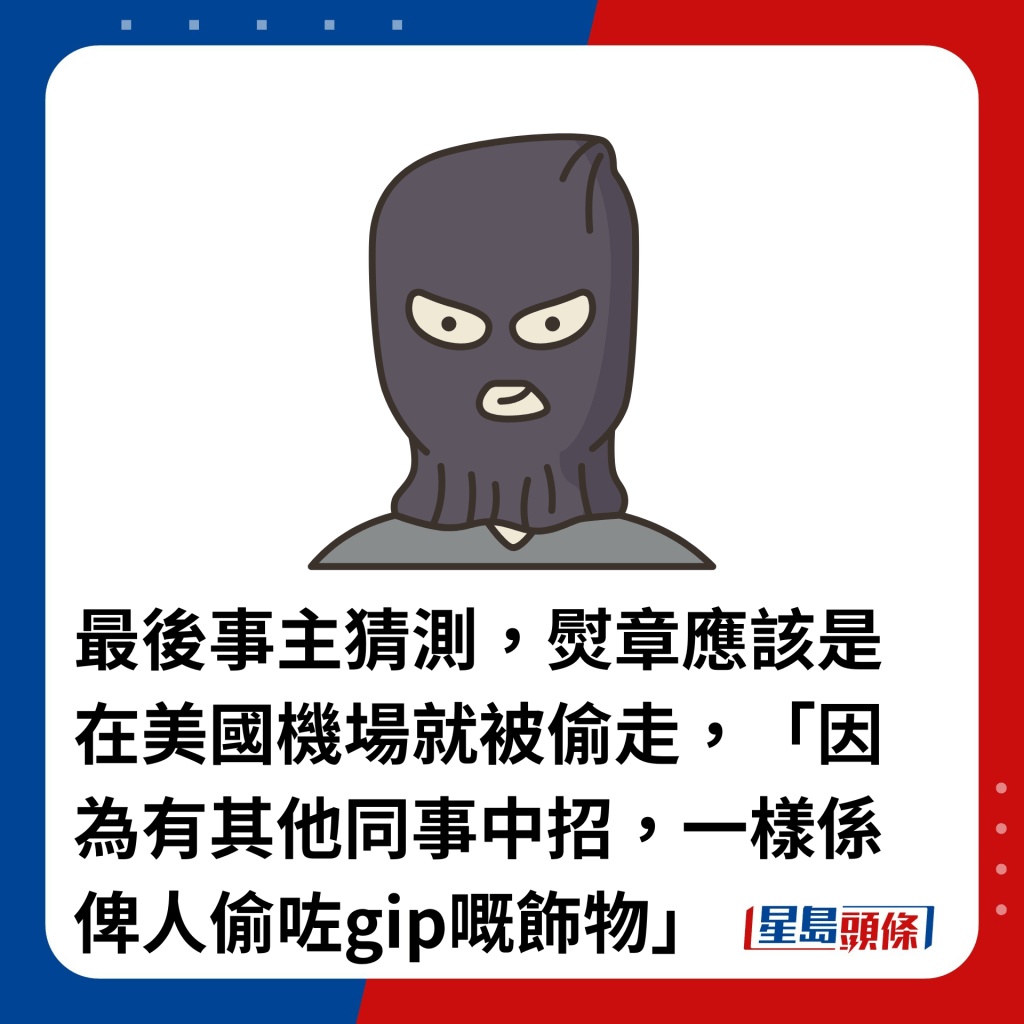 最後事主猜測，熨章應該是在美國機場就被偷走，「因為有其他同事中招，一樣係俾人偷咗gip嘅飾物」

星島頭條